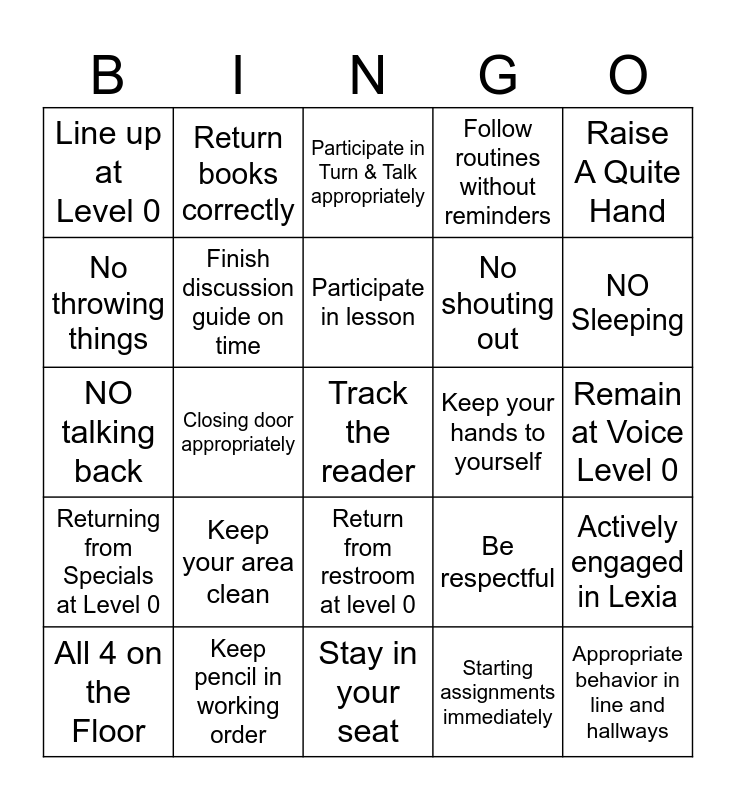 | B | I | N | G | O |
|---|---|---|---|---|
| Line up at Level 0 | Return books correctly | Participate in Turn & Talk appropriately | Follow routines without reminders | Raise A Quite Hand |
| No throwing things | Finish discussion guide on time | Participate in lesson | No shouting out | NO Sleeping |
| NO talking back | Closing door appropriately | Track the reader | Keep your hands to yourself | Remain at Voice Level 0 |
| Returning from Specials at Level 0 | Keep your area clean | Return from restroom at level 0 | Be respectful | Actively engaged in Lexia |
| All 4 on the Floor | Keep pencil in working order | Stay in your seat | Starting assignments immediately | Appropriate behavior in line and hallways |